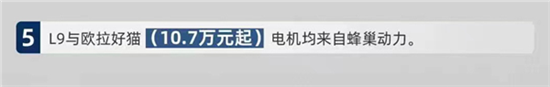 5 L9与欧拉好猫（10.7万元起）电机均来自蜂巢动力。